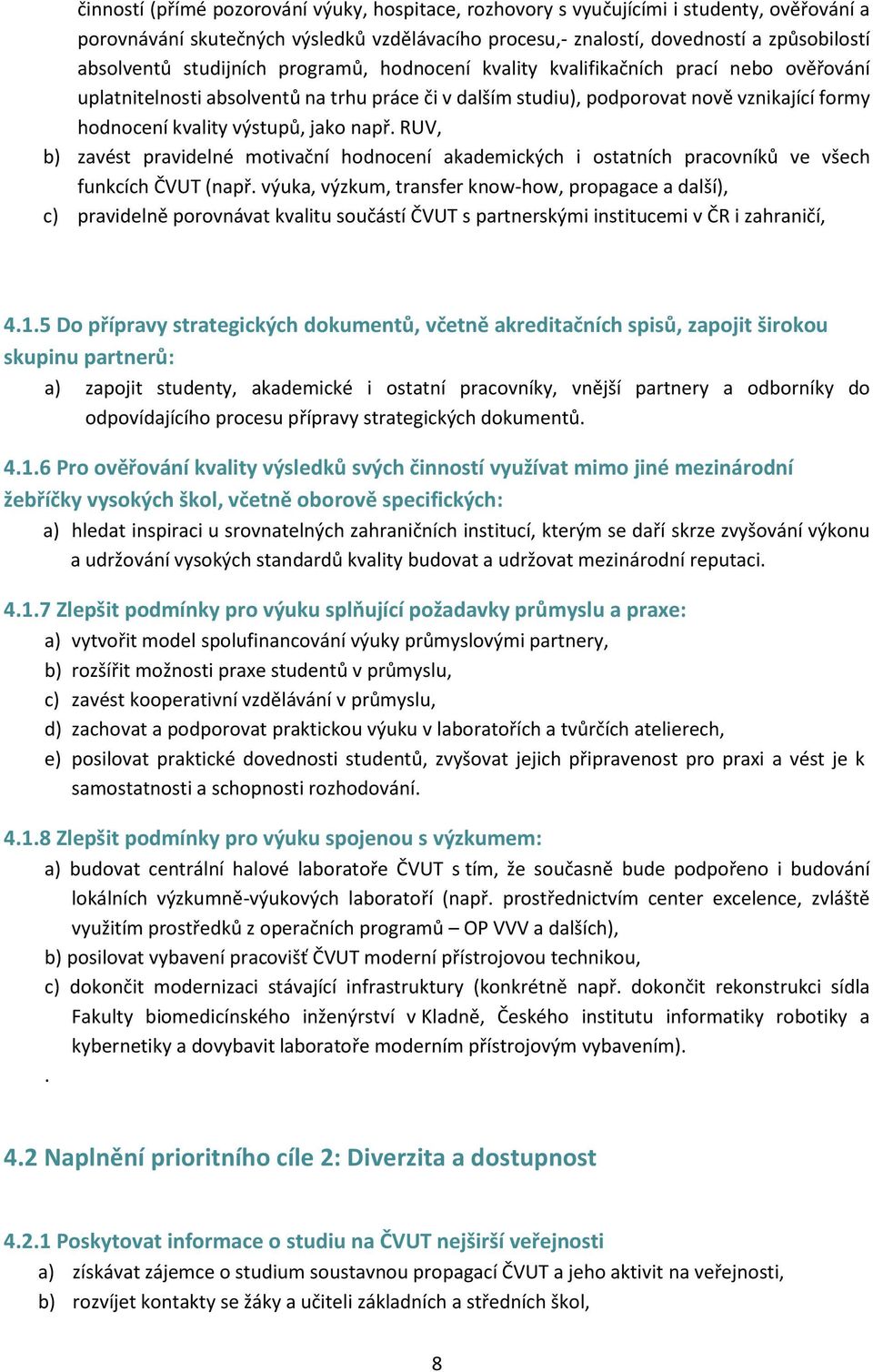 činností (přímé pozorování výuky, hospitace, rozhovory s vyučujícími i studenty, ověřování a porovnávání skutečných výsledků vzdělávacího procesu,- znalostí, dovedností a způsobilostí absolventů studijních programů, hodnocení kvality kvalifikačních prací nebo ověřování uplatnitelnosti absolventů na trhu práce či v dalším studiu), podporovat nově vznikající formy hodnocení kvality výstupů, jako např. RUV,

b) zavést pravidelné motivační hodnocení akademických i ostatních pracovníků ve všech funkcích ČVUT (např. výuka, výzkum, transfer know-how, propagace a další),

c) pravidelně porovnávat kvalitu součástí ČVUT s partnerskými institucemi v ČR i zahraničí,

4.1.5 Do přípravy strategických dokumentů, včetně akreditačních spisů, zapojit širokou skupinu partnerů:

a) zapojit studenty, akademické i ostatní pracovníky, vnější partnery a odborníky do odpovídajícího procesu přípravy strategických dokumentů.

4.1.6 Pro ověřování kvality výsledků svých činností využívat mimo jiné mezinárodní žebříčky vysokých škol, včetně oborově specifických:

a) hledat inspiraci u srovnatelných zahraničních institucí, kterým se daří skrze zvyšování výkonu a udržování vysokých standardů kvality budovat a udržovat mezinárodní reputaci.

4.1.7 Zlepšit podmínky pro výuku splňující požadavky průmyslu a praxe:

a) vytvořit model spolufinancování výuky průmyslovými partnery,

b) rozšířit možnosti praxe studentů v průmyslu,

c) zavést kooperativní vzdělávání v průmyslu,

d) zachovat a podporovat praktickou výuku v laboratořích a tvůrčích atelierech,

e) posilovat praktické dovednosti studentů, zvyšovat jejich připravenost pro praxi a vést je k samostatnosti a schopnosti rozhodování.

4.1.8 Zlepšit podmínky pro výuku spojenou s výzkumem:

a) budovat centrální halové laboratoře ČVUT s tím, že současně bude podpořeno i budování lokálních výzkumně-výukových laboratoří (např. prostřednictvím center excelence, zvláště využitím prostředků z operačních programů – OP VVV a dalších),

b) posilovat vybavení pracovišť ČVUT moderní přístrojovou technikou,

c) dokončit modernizaci stávající infrastruktury (konkrétně např. dokončit rekonstrukci sídla Fakulty biomedicínského inženýrství v Kladně, Českého institutu informatiky robotiky a kybernetiky a dovybavit laboratoře moderním přístrojovým vybavením).

.

4.2 Naplnění prioritního cíle 2: Diverzita a dostupnost

4.2.1 Poskytovat informace o studiu na ČVUT nejširší veřejnosti

a) získávat zájemce o studium soustavnou propagací ČVUT a jeho aktivit na veřejnosti,

b) rozvíjet kontakty se žáky a učiteli základních a středních škol,

8